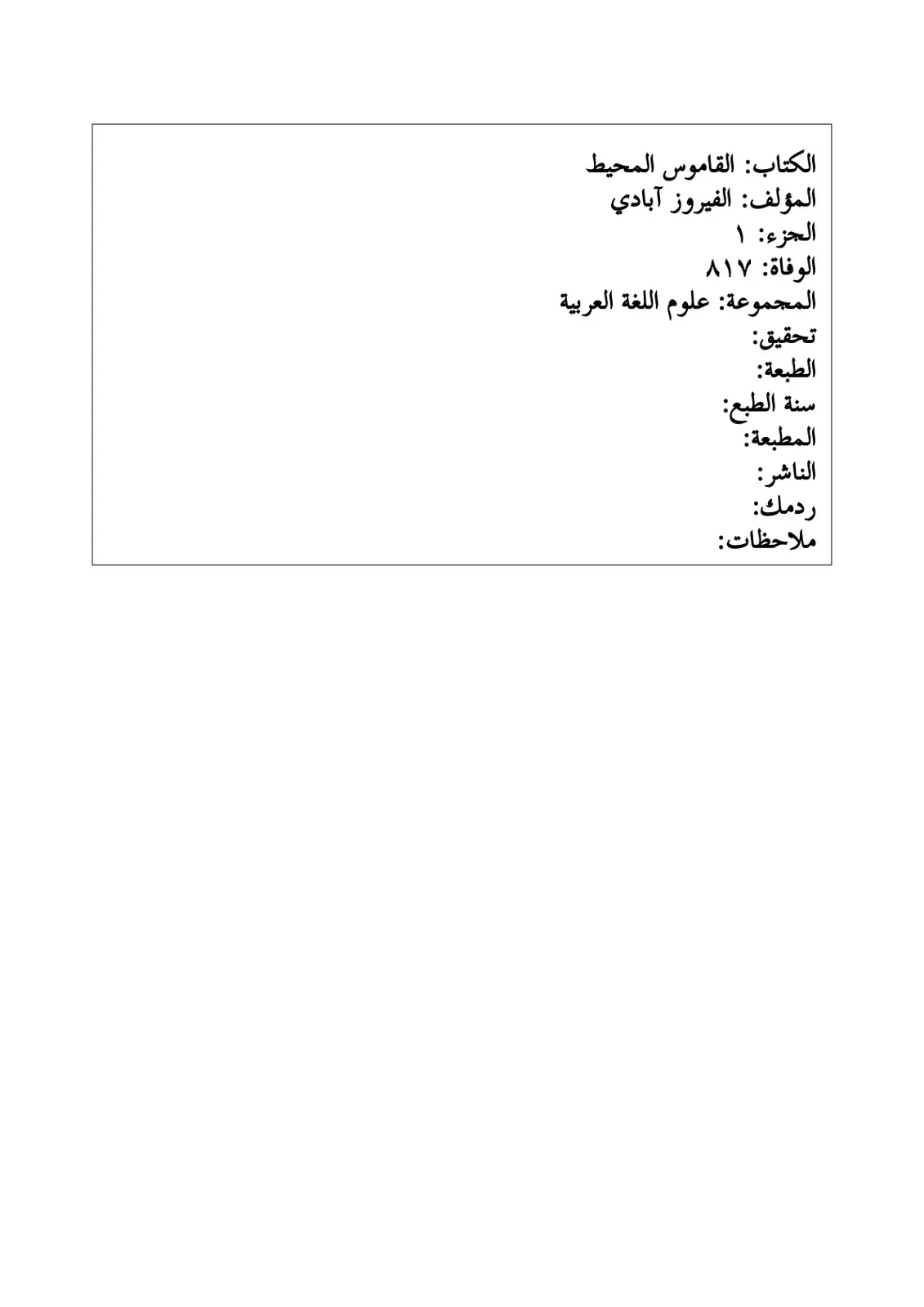 الكتاب: القاموس المحيط
المؤلف: الفيروز آبادي
الجزء: ١
الوفاة: ٨١٧
المجموعة: علوم اللغة العربية
تحقيق:
الطبعة:
سنة الطبع:
المطبعة:
الناشر:
ردمك:
ملاحظات: